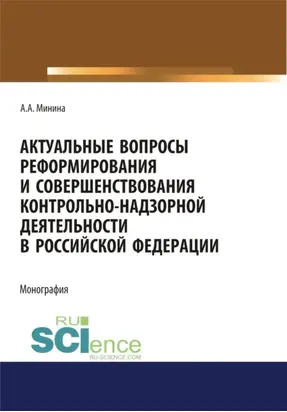 А.А. Минина

АКТУАЛЬНЫЕ ВОПРОСЫ РЕФОРМИРОВАНИЯ И СОВЕРШЕНСТВОВАНИЯ КОНТРОЛЬНО-НАДЗОРНОЙ ДЕЯТЕЛЬНОСТИ В РОССИЙСКОЙ ФЕДЕРАЦИИ

Монография

RU SCIence
RU-SCIENCE.COM